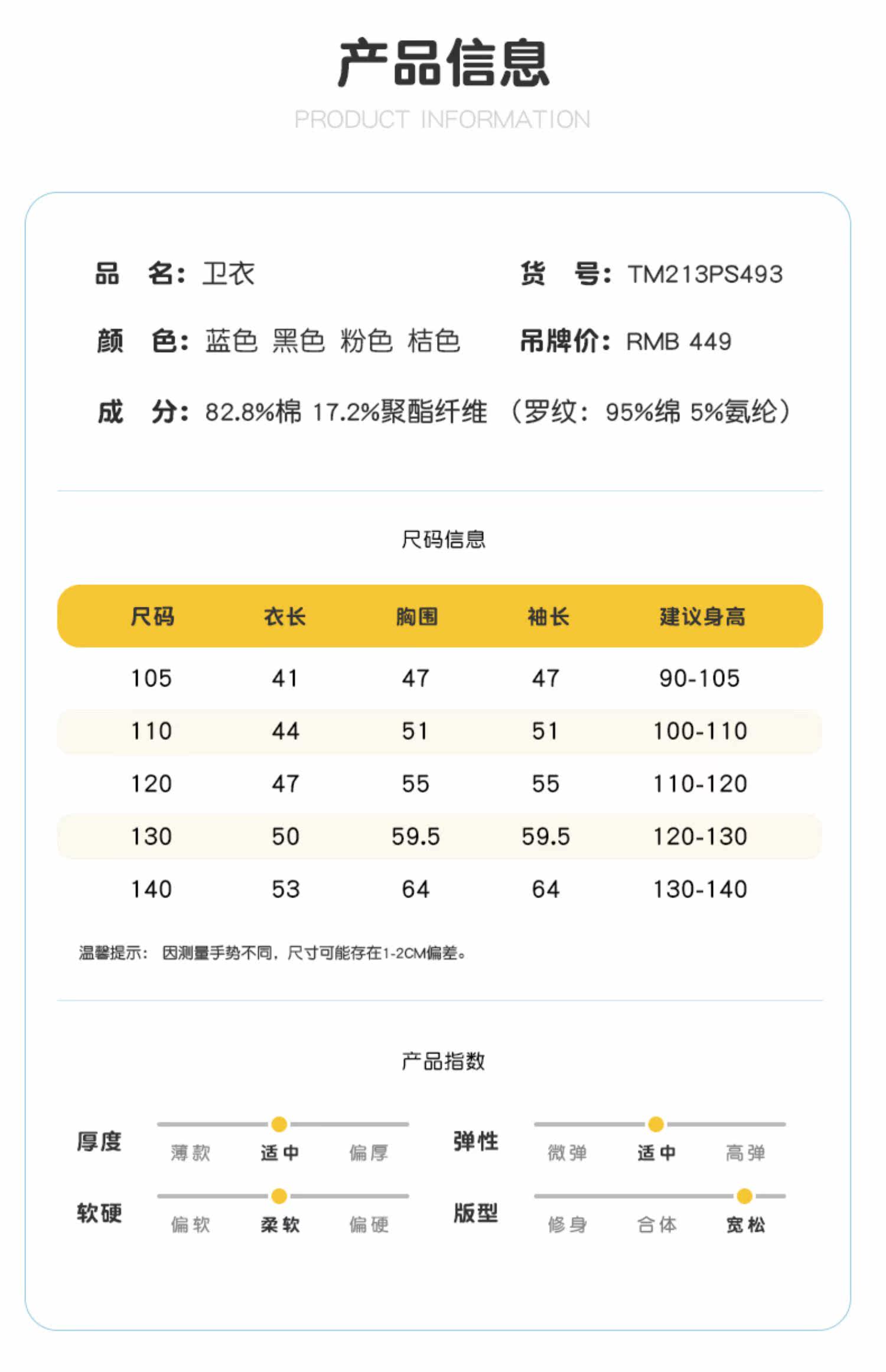 产品信息

PRODUCT INFORMATION

品 名：卫衣

货 号：TM213PS493

颜 色：蓝色 黑色 粉色 桔色

吊牌价：RMB 449

成 分：82.8%棉 17.2%聚酯纤维 （罗纹：95%绵 5%氨纶）

尺码信息

| 尺码 | 衣长 | 胸围 | 袖长 | 建议身高 |
|---|---|---|---|---|
| 105 | 41 | 47 | 47 | 90-105 |
| 110 | 44 | 51 | 51 | 100-110 |
| 120 | 47 | 55 | 55 | 110-120 |
| 130 | 50 | 59.5 | 59.5 | 120-130 |
| 140 | 53 | 64 | 64 | 130-140 |

温馨提示： 因测量手势不同，尺寸可能存在1-2CM偏差。

产品指数

厚度 薄款 适中 偏厚

弹性 微弹 适中 高弹

软硬 偏软 柔软 偏硬

版型 修身 合体 宽松